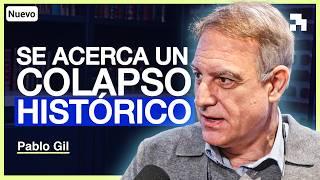 Nuevo

SE ACERCA UN COLAPSO HISTÓRICO

Pablo Gil